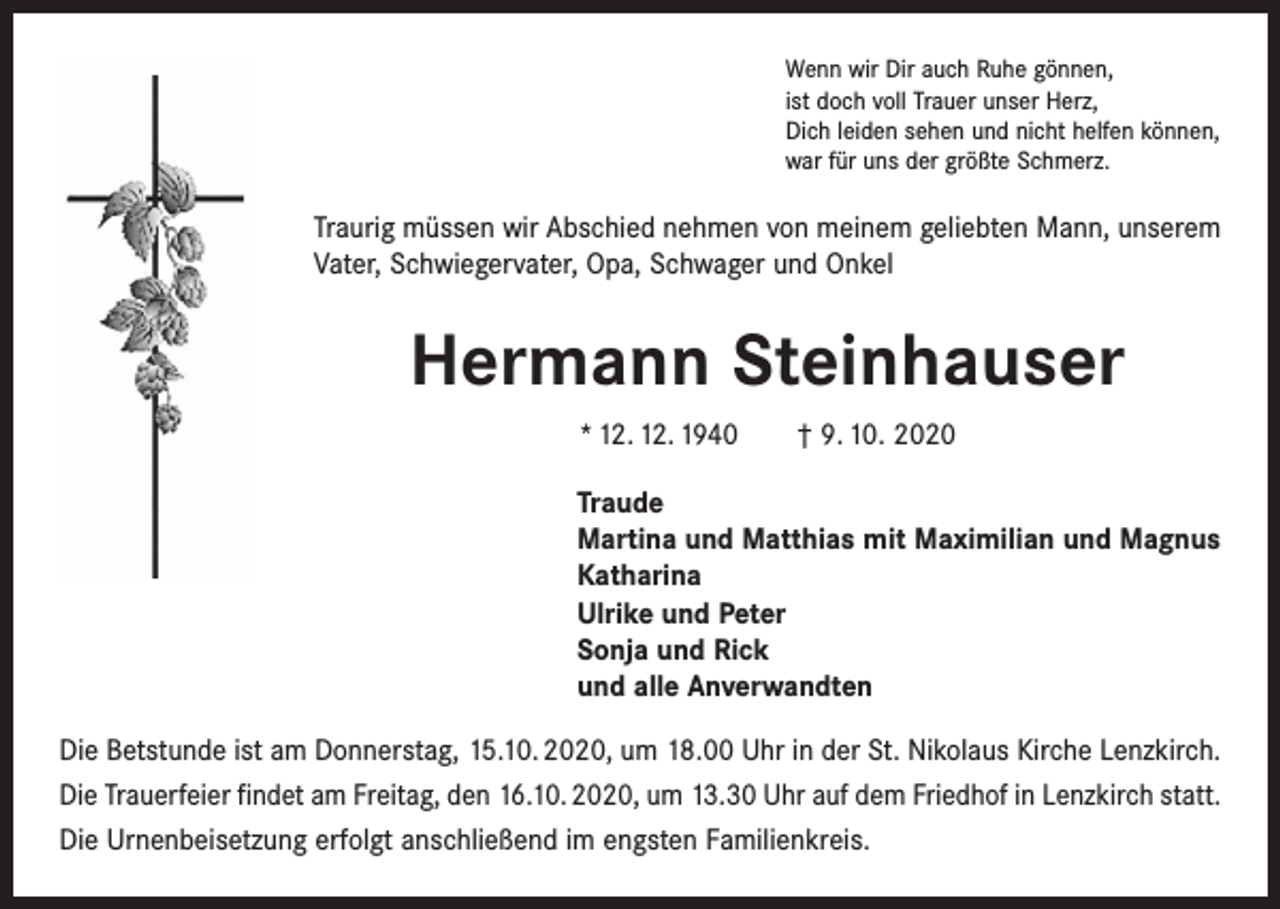 Wenn wir Dir auch Ruhe gönnen,
ist doch voll Trauer unser Herz,
Dich leiden sehen und nicht helfen können,
war für uns der größte Schmerz.

Traurig müssen wir Abschied nehmen von meinem geliebten Mann, unserem Vater, Schwiegervater, Opa, Schwager und Onkel

Hermann Steinhauser

* 12. 12. 1940 † 9. 10. 2020

Traude
Martina und Matthias mit Maximilian und Magnus
Katharina
Ulrike und Peter
Sonja und Rick
und alle Anverwandten

Die Betstunde ist am Donnerstag, 15.10. 2020, um 18.00 Uhr in der St. Nikolaus Kirche Lenzkirch.
Die Trauerfeier findet am Freitag, den 16.10. 2020, um 13.30 Uhr auf dem Friedhof in Lenzkirch statt.
Die Urnenbeisetzung erfolgt anschließend im engsten Familienkreis.